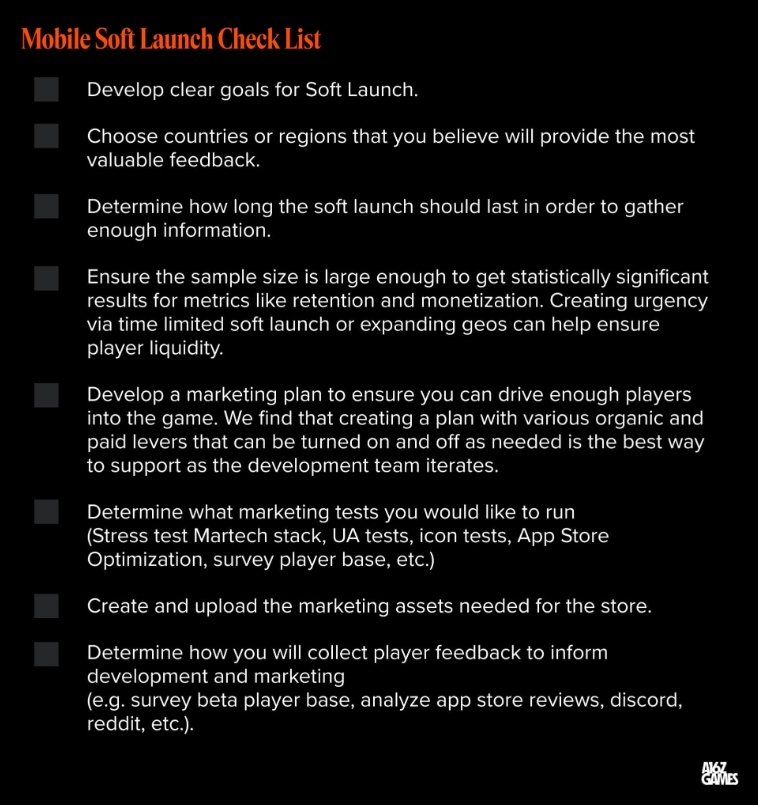 Mobile Soft Launch Check List

Develop clear goals for Soft Launch.

Choose countries or regions that you believe will provide the most valuable feedback.

Determine how long the soft launch should last in order to gather enough information.

Ensure the sample size is large enough to get statistically significant results for metrics like retention and monetization. Creating urgency via time limited soft launch or expanding geos can help ensure player liquidity.

Develop a marketing plan to ensure you can drive enough players into the game. We find that creating a plan with various organic and paid levers that can be turned on and off as needed is the best way to support as the development team iterates.

Determine what marketing tests you would like to run (Stress test Martech stack, UA tests, icon tests, App Store Optimization, survey player base, etc.)

Create and upload the marketing assets needed for the store.

Determine how you will collect player feedback to inform development and marketing
(e.g. survey beta player base, analyze app store reviews, discord, reddit, etc.).

A16Z GAMES